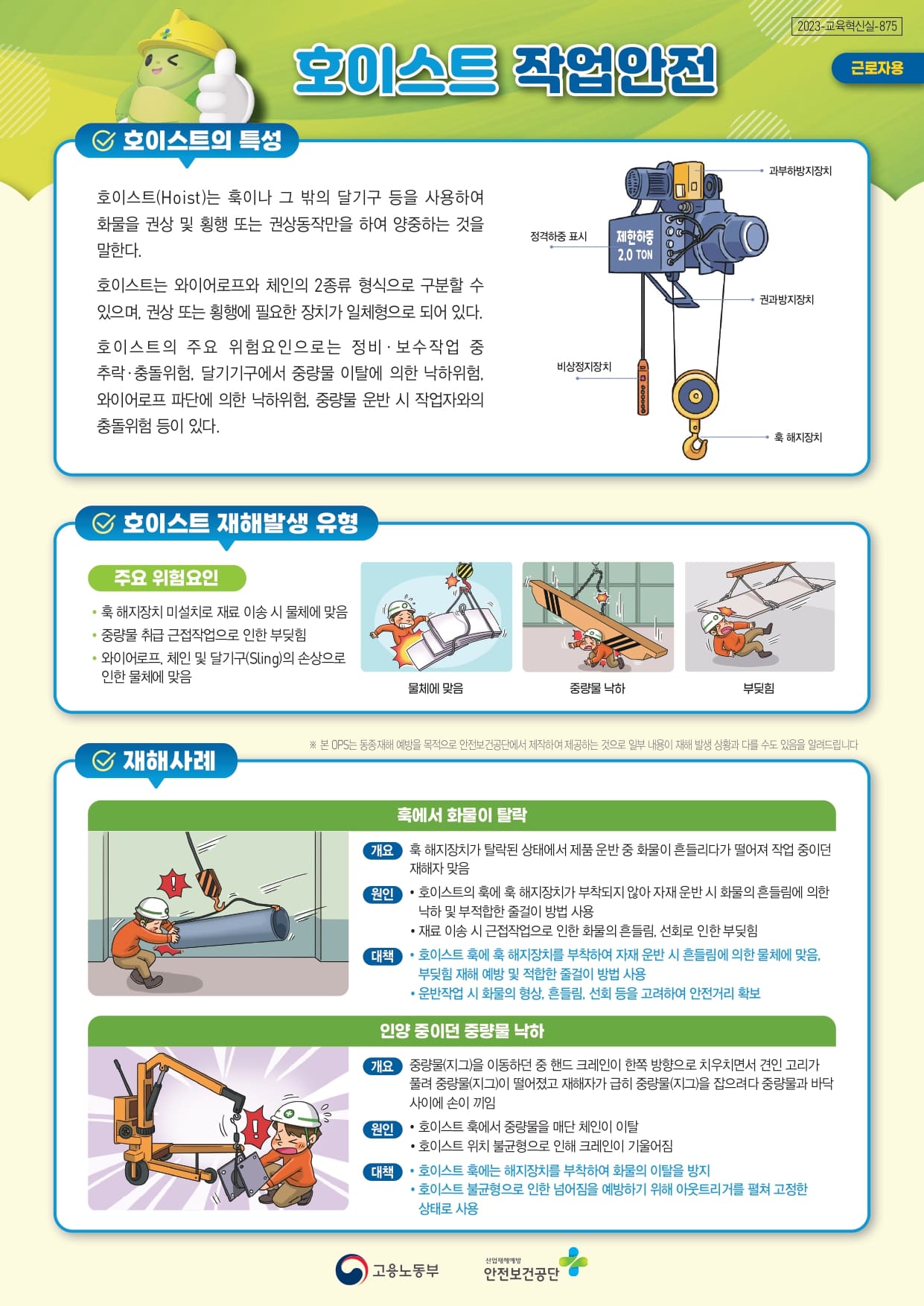 2023-교육혁신실-875

호이스트 작업안전

근로자용

호이스트의 특성

호이스트(Hoist)는 훅이나 그 밖의 달기구 등을 사용하여 화물을 권상 및 횡행 또는 권상동작만을 하여 양중하는 것을 말한다.

호이스트는 와이어로프와 체인의 2종류 형식으로 구분할 수 있으며, 권상 또는 횡행에 필요한 장치가 일체형으로 되어 있다.

호이스트의 주요 위험요인으로는 정비·보수작업 중 추락·충돌위험, 달기기구에서 중량물 이탈에 의한 낙하위험, 와이어로프 파단에 의한 낙하위험, 중량물 운반 시 작업자와의 충돌위험 등이 있다.

과부하방지장치
정격하중 표시
제한하중 2.0 TON
권과방지장치
비상정지장치
훅 해지장치

호이스트 재해발생 유형

주요 위험요인

• 훅 해지장치 미설치로 재료 이송 시 물체에 맞음
• 중량물 취급 근접작업으로 인한 부딪힘
• 와이어로프, 체인 및 달기구(Sling)의 손상으로 인한 물체에 맞음

물체에 맞음
중량물 낙하
부딪힘

※ 본 OPS는 동종재해 예방을 목적으로 안전보건공단에서 제작하여 제공하는 것으로 일부 내용이 재해 발생 상황과 다를 수도 있음을 알려드립니다

재해사례

훅에서 화물이 탈락

개요 훅 해지장치가 탈락된 상태에서 제품 운반 중 화물이 흔들리다가 떨어져 작업 중이던 재해자 맞음

원인 • 호이스트의 훅에 훅 해지장치가 부착되지 않아 자재 운반 시 화물의 흔들림에 의한 낙하 및 부적합한 줄걸이 방법 사용
• 재료 이송 시 근접작업으로 인한 화물의 흔들림, 선회로 인한 부딪힘

대책 • 호이스트 훅에 훅 해지장치를 부착하여 자재 운반 시 흔들림에 의한 물체에 맞음, 부딪힘 재해 예방 및 적합한 줄걸이 방법 사용
• 운반작업 시 화물의 형상, 흔들림, 선회 등을 고려하여 안전거리 확보

인양 중이던 중량물 낙하

개요 중량물(지그)을 이동하던 중 핸드 크레인이 한쪽 방향으로 치우치면서 견인 고리가 풀려 중량물(지그)이 떨어졌고 재해자가 급히 중량물(지그)을 잡으려다 중량물과 바닥 사이에 손이 끼임

원인 • 호이스트 훅에서 중량물을 매단 체인이 이탈
• 호이스트 위치 불균형으로 인해 크레인이 기울어짐

대책 • 호이스트 훅에는 해지장치를 부착하여 화물의 이탈을 방지
• 호이스트 불균형으로 인한 넘어짐을 예방하기 위해 아웃트리거를 펼쳐 고정한 상태로 사용

고용노동부
산업재해예방 안전보건공단